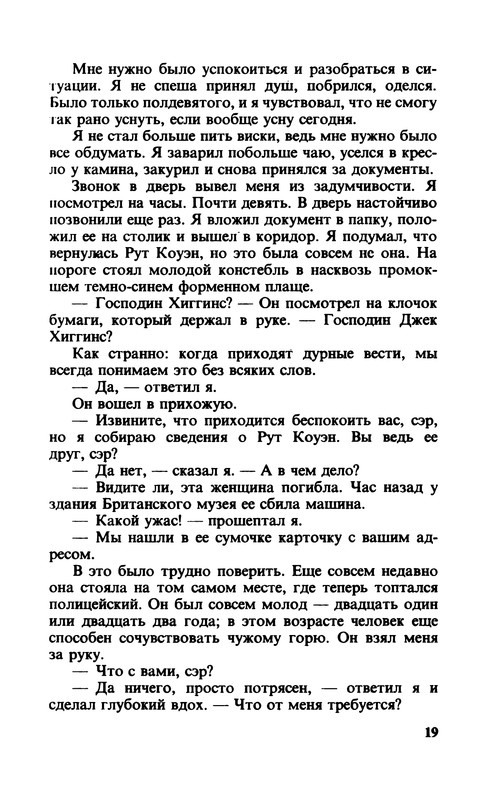 Мне нужно было успокоиться и разобраться в ситуации. Я не спеша принял душ, побрился, оделся. Было только полдевятого, и я чувствовал, что не смогу так рано уснуть, если вообще усну сегодня.

Я не стал больше пить виски, ведь мне нужно было все обдумать. Я заварил побольше чаю, уселся в кресло у камина, закурил и снова принялся за документы.

Звонок в дверь вывел меня из задумчивости. Я посмотрел на часы. Почти девять. В дверь настойчиво позвонили еще раз. Я вложил документ в папку, положил ее на столик и вышел в коридор. Я подумал, что вернулась Рут Коуэн, но это была совсем не она. На пороге стоял молодой констебль в насквозь промокшем темно-синем форменном плаще.

— Господин Хиггинс? — Он посмотрел на клочок бумаги, который держал в руке. — Господин Джек Хиггинс?

Как странно: когда приходят дурные вести, мы всегда понимаем это без всяких слов.

— Да, — ответил я.

Он вошел в прихожую.

— Извините, что приходится беспокоить вас, сэр, но я собираю сведения о Рут Коуэн. Вы ведь ее друг, сэр?

— Да нет, — сказал я. — А в чем дело?

— Видите ли, эта женщина погибла. Час назад у здания Британского музея ее сбила машина.

— Какой ужас! — прошептал я.

— Мы нашли в ее сумочке карточку с вашим адресом.

В это было трудно поверить. Еще совсем недавно она стояла на том самом месте, где теперь топтался полицейский. Он был совсем молод — двадцать один или двадцать два года; в этом возрасте человек еще способен сочувствовать чужому горю. Он взял меня за руку.

— Что с вами, сэр?

— Да ничего, просто потрясен, — ответил я и сделал глубокий вдох. — Что от меня требуется?

19